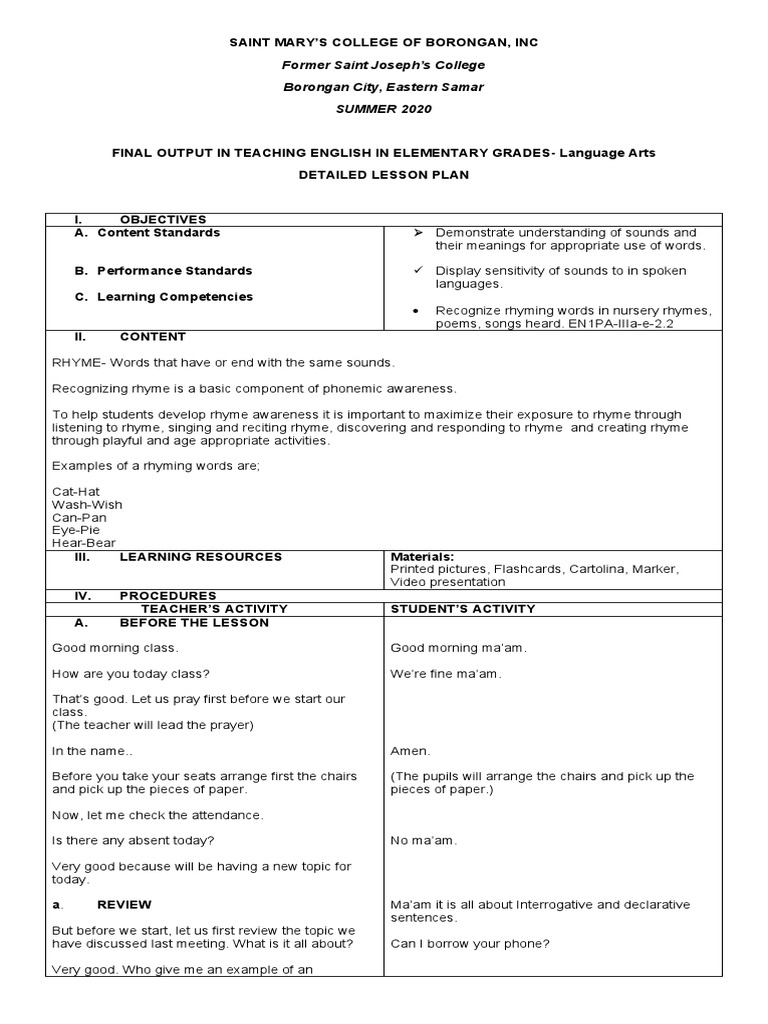 SAINT MARY'S COLLEGE OF BORONGAN, INC

Former Saint Joseph's College

Borongan City, Eastern Samar

SUMMER 2020

FINAL OUTPUT IN TEACHING ENGLISH IN ELEMENTARY GRADES- Language Arts

DETAILED LESSON PLAN

| I. OBJECTIVES | |
|---|---|
| A. Content Standards<br><br>B. Performance Standards<br><br>C. Learning Competencies | ➢ Demonstrate understanding of sounds and their meanings for appropriate use of words.<br><br>✓ Display sensitivity of sounds to in spoken languages.<br><br>• Recognize rhyming words in nursery rhymes, poems, songs heard. EN1PA-IIIa-e-2.2 |
| II. CONTENT<br><br>RHYME- Words that have or end with the same sounds.<br><br>Recognizing rhyme is a basic component of phonemic awareness.<br><br>To help students develop rhyme awareness it is important to maximize their exposure to rhyme through listening to rhyme, singing and reciting rhyme, discovering and responding to rhyme and creating rhyme through playful and age appropriate activities.<br><br>Examples of a rhyming words are;<br><br>Cat-Hat<br>Wash-Wish<br>Can-Pan<br>Eye-Pie<br>Hear-Bear | |
| III. LEARNING RESOURCES | Materials:<br>Printed pictures, Flashcards, Cartolina, Marker, Video presentation |
| IV. PROCEDURES | |
| TEACHER'S ACTIVITY | STUDENT'S ACTIVITY |
| A. BEFORE THE LESSON<br><br>Good morning class.<br><br>How are you today class?<br><br>That's good. Let us pray first before we start our class.<br>(The teacher will lead the prayer)<br><br>In the name..<br><br>Before you take your seats arrange first the chairs and pick up the pieces of paper.<br><br>Now, let me check the attendance.<br><br>Is there any absent today?<br><br>Very good because will be having a new topic for today.<br><br>a. REVIEW<br><br>But before we start, let us first review the topic we have discussed last meeting. What is it all about?<br><br>Very good. Who give me an example of an | Good morning ma'am.<br><br>We're fine ma'am.<br><br>Amen.<br><br>(The pupils will arrange the chairs and pick up the pieces of paper.)<br><br>No ma'am.<br><br>Ma'am it is all about Interrogative and declarative sentences.<br><br>Can I borrow your phone? |